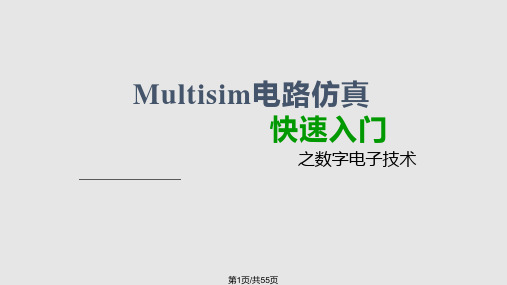 Multisim电路仿真

快速入门

之数字电子技术

第1页/共55页